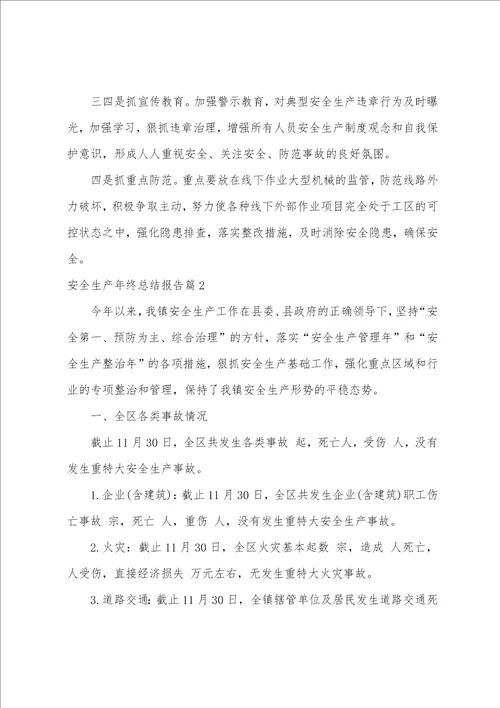 三四是抓宣传教育。加强警示教育，对典型安全生产违章行为及时曝光，加强学习，狠抓违章治理，增强所有人员安全生产制度观念和自我保护意识，形成人人重视安全、关注安全、防范事故的良好氛围。

四是抓重点防范。重点要放在线下作业大型机械的监管，防范线路外力破坏，积极争取主动，努力使各种线下外部作业项目完全处于工区的可控状态之中，强化隐患排查，落实整改措施，及时消除安全隐患，确保安全。

安全生产年终总结报告篇2

今年以来，我镇安全生产工作在县委、县政府的正确领导下，坚持“安全第一、预防为主、综合治理”的方针，落实“安全生产管理年”和“安全生产整治年”的各项措施，狠抓安全生产基础工作，强化重点区域和行业的专项整治和管理，保持了我镇安全生产形势的平稳态势。

一、全区各类事故情况

截止11月30日，全区共发生各类事故 起，死亡人，受伤 人，没有发生重特大安全生产事故。

1.企业(含建筑)：截止11月30日，全区共发生企业(含建筑)职工伤亡事故 宗，死亡 人，重伤 人，没有发生重特大安全生产事故。

2.火灾：截止11月30日，全区火灾基本起数 宗，造成 人死亡，人受伤，直接经济损失 万元左右，无发生重特大火灾事故。

3.道路交通：截止11月30日，全镇辖管单位及居民发生道路交通死